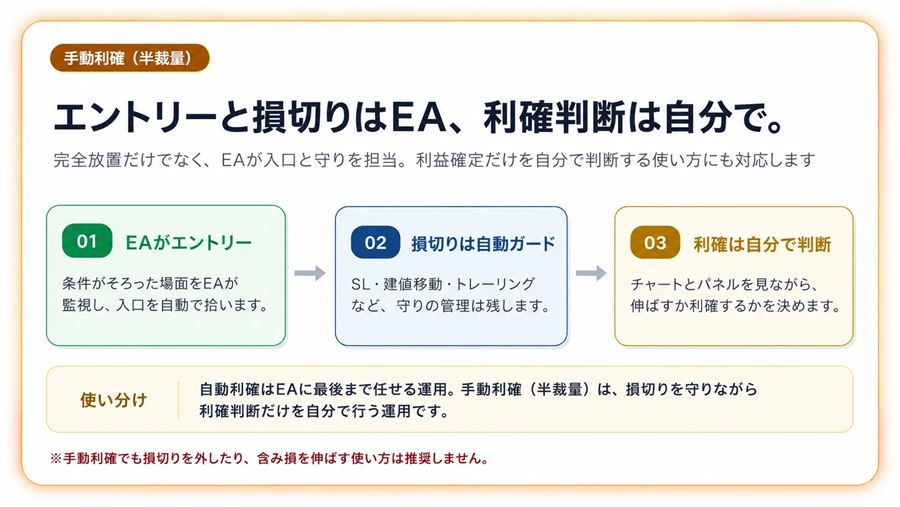 手動利確（半裁量）

エントリーと損切りはEA、利確判断は自分で。

完全放置だけでなく、EAが入口と守りを担当。利益確定だけを自分で判断する使い方にも対応します

01 EAがエントリー

条件がそろった場面をEAが監視し、入口を自動で拾います。

02 損切りは自動ガード

SL・建値移動・トレーリングなど、守りの管理は残します。

03 利確は自分で判断

チャートとパネルを見ながら、伸ばすか利確するかを決めます。

使い分け

自動利確はEAに最後まで任せる運用。手動利確（半裁量）は、損切りを守りながら利確判断だけを自分で行う運用です。

※手動利確でも損切りを外したり、含み損を伸ばす使い方は推奨しません。